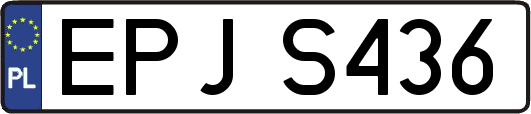 PL
EPJ S436